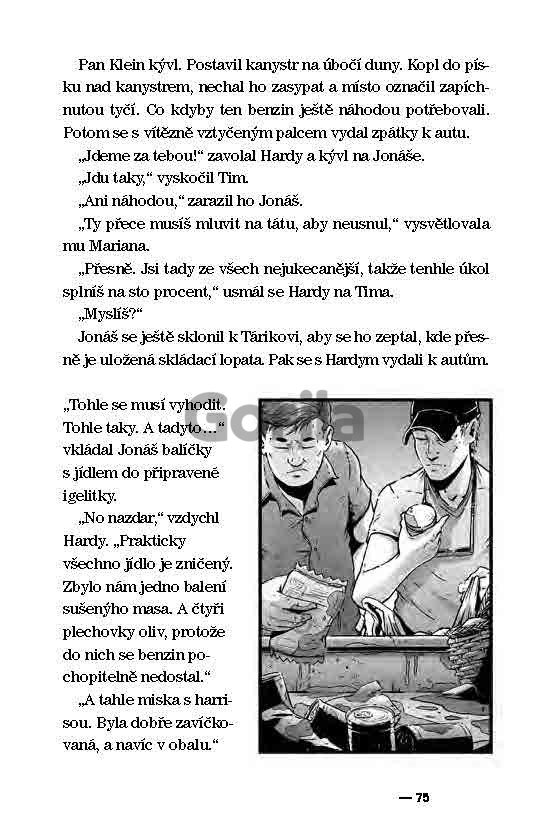 Pan Klein kývl. Postavil kanystr na úbočí duny. Kopl do písku nad kanystrem, nechal ho zasypat a místo označil zapíchnutou tyčí. Co kdyby ten benzin ještě náhodou potřebovali. Potom se s vítězně vztyčeným palcem vydal zpátky k autu.

„Jdeme za tebou!“ zavolal Hardy a kývl na Jonáše.

„Jdu taky,“ vyskočil Tim.

„Ani náhodou,“ zarazil ho Jonáš.

„Ty přece musíš mluvit na tátu, aby neusnul,“ vysvětlovala mu Mariana.

„Přesně. Jsi tady ze všech nejukecanější, takže tenhle úkol splníš na sto procent,“ usmál se Hardy na Tima.

„Myslíš?“

Jonáš se ještě sklonil k Tárikovi, aby se ho zeptal, kde přesně je uložená skládací lopata. Pak se s Hardym vydali k autům.

„Tohle se musí vyhodit. Tohle taky. A tadyto…“ vkládal Jonáš balíčky s jídlem do připravené igelitky.

„No nazdar,“ vzdychl Hardy. „Prakticky všechno jídlo je zničený. Zbylo nám jedno balení sušenýho masa. A čtyři plechovky oliv, protože do nich se benzin pochopitelně nedostal.“

„A tahle miska s harrisou. Byla dobře zavíčkovaná, a navíc v obalu.“

Gorila

— 75